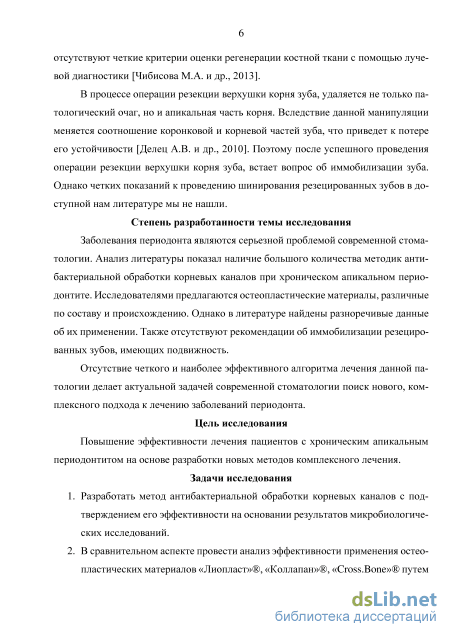 6

отсутствуют четкие критерии оценки регенерации костной ткани с помощью лучевой диагностики [Чибисова М.А. и др., 2013].

В процессе операции резекции верхушки корня зуба, удаляется не только патологический очаг, но и апикальная часть корня. Вследствие данной манипуляции меняется соотношение коронковой и корневой частей зуба, что приведет к потере его устойчивости [Делец А.В. и др., 2010]. Поэтому после успешного проведения операции резекции верхушки корня зуба, встает вопрос об иммобилизации зуба. Однако четких показаний к проведению шинирования резецированных зубов в доступной нам литературе мы не нашли.

Степень разработанности темы исследования

Заболевания периодонта являются серьезной проблемой современной стоматологии. Анализ литературы показал наличие большого количества методик антибактериальной обработки корневых каналов при хроническом апикальном периодонтите. Исследователями предлагаются остеопластические материалы, различные по составу и происхождению. Однако в литературе найдены разноречивые данные об их применении. Также отсутствуют рекомендации об иммобилизации резецированных зубов, имеющих подвижность.

Отсутствие четкого и наиболее эффективного алгоритма лечения данной патологии делает актуальной задачей современной стоматологии поиск нового, комплексного подхода к лечению заболеваний периодонта.

Цель исследования

Повышение эффективности лечения пациентов с хроническим апикальным периодонтитом на основе разработки новых методов комплексного лечения.

Задачи исследования

1. Разработать метод антибактериальной обработки корневых каналов с подтверждением его эффективности на основании результатов микробиологических исследований.

2. В сравнительном аспекте провести анализ эффективности применения остеопластических материалов «Лиопласт»®, «Коллапан»®, «Cross.Bone»® путем

dsLib.net
библиотека диссертаций